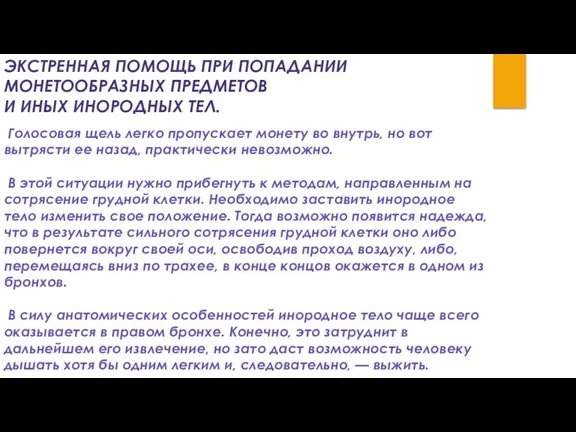 ЭКСТРЕННАЯ ПОМОЩЬ ПРИ ПОПАДАНИИ МОНЕТООБРАЗНЫХ ПРЕДМЕТОВ
И ИНЫХ ИНОРОДНЫХ ТЕЛ.

Голосовая щель легко пропускает монету во внутрь, но вот вытрясти ее назад, практически невозможно.

В этой ситуации нужно прибегнуть к методам, направленным на сотрясение грудной клетки. Необходимо заставить инородное тело изменить свое положение. Тогда возможно появится надежда, что в результате сильного сотрясения грудной клетки оно либо повернется вокруг своей оси, освободив проход воздуху, либо, перемещаясь вниз по трахее, в конце концов окажется в одном из бронхов.

В силу анатомических особенностей инородное тело чаще всего оказывается в правом бронхе. Конечно, это затруднит в дальнейшем его извлечение, но зато даст возможность человеку дышать хотя бы одним легким и, следовательно, — выжить.